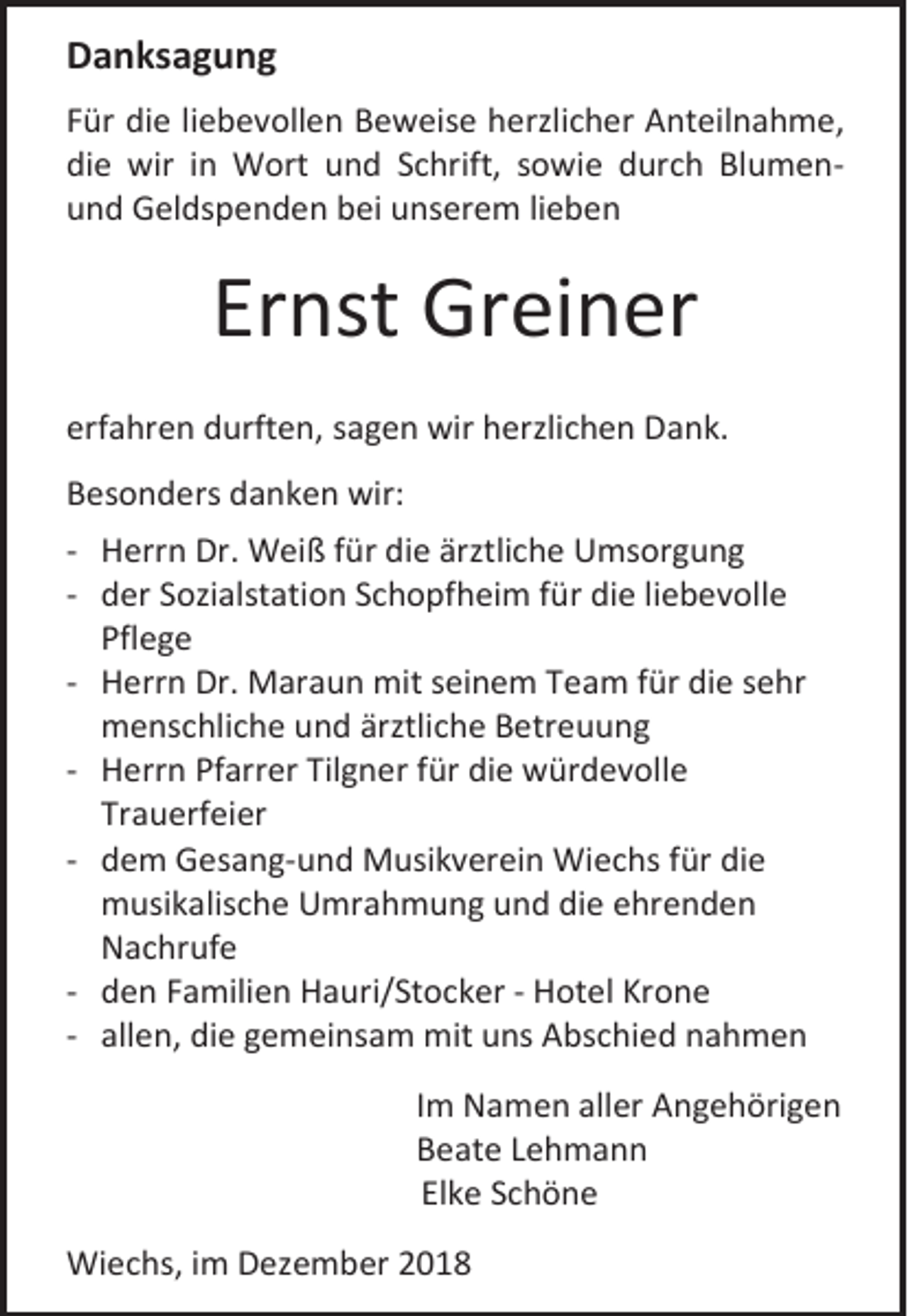 Danksagung

Für die liebevollen Beweise herzlicher Anteilnahme, die wir in Wort und Schrift, sowie durch Blumen- und Geldspenden bei unserem lieben

Ernst Greiner

erfahren durften, sagen wir herzlichen Dank.

Besonders danken wir:

- Herrn Dr. Weiß für die ärztliche Umsorgung
- der Sozialstation Schopfheim für die liebevolle Pflege
- Herrn Dr. Maraun mit seinem Team für die sehr menschliche und ärztliche Betreuung
- Herrn Pfarrer Tilgner für die würdevolle Trauerfeier
- dem Gesang-und Musikverein Wiechs für die musikalische Umrahmung und die ehrenden Nachrufe
- den Familien Hauri/Stocker - Hotel Krone
- allen, die gemeinsam mit uns Abschied nahmen

Im Namen aller Angehörigen
Beate Lehmann
Elke Schöne

Wiechs, im Dezember 2018